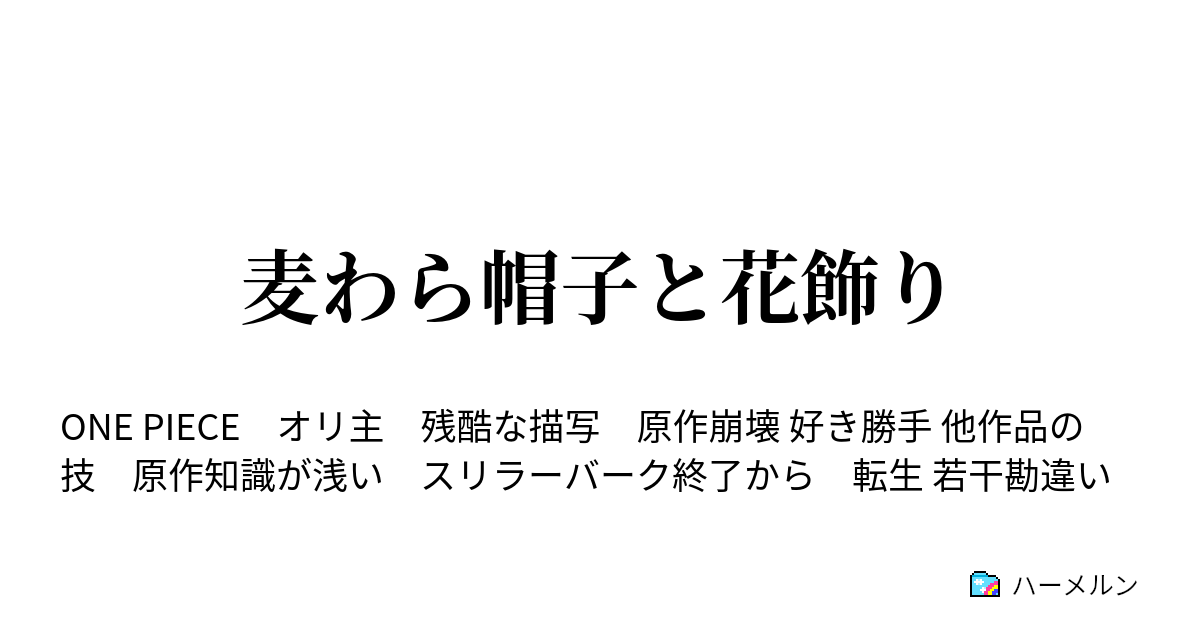 麦わら帽子と花飾り

ONE PIECE　オリ主　残酷な描写　原作崩壊 好き勝手 他作品の技　原作知識が浅い　スリラーバーク終了から　転生 若干勘違い

ハーメルン